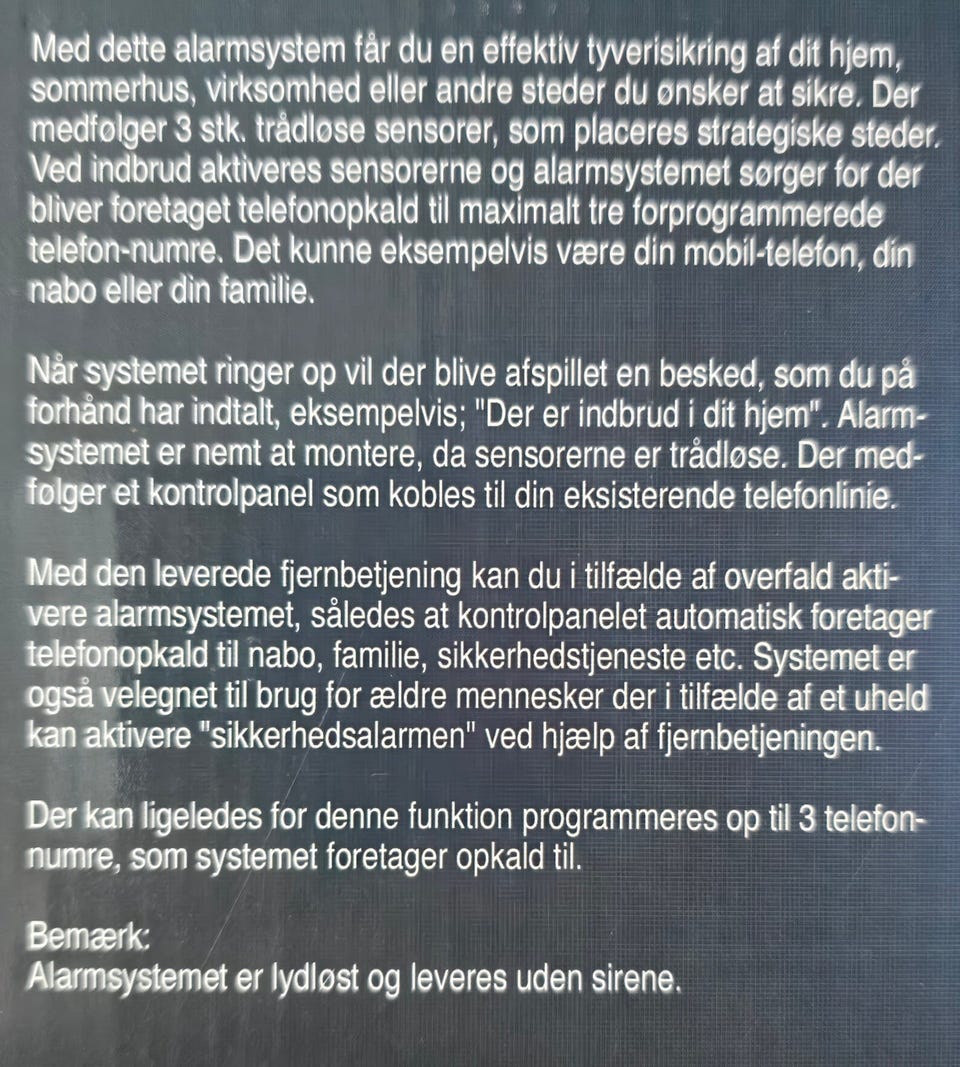 Med dette alarmsystem får du en effektiv tyverisikring af dit hjem, sommerhus, virksomhed eller andre steder du ønsker at sikre. Der medfølger 3 stk. trådløse sensorer, som placeres strategiske steder. Ved indbrud aktiveres sensorerne og alarmsystemet sørger for der bliver foretaget telefonopkald til maximalt tre forprogrammerede telefon-numre. Det kunne eksempelvis være din mobil-telefon, din nabo eller din familie.

Når systemet ringer op vil der blive afspillet en besked, som du på forhånd har indtalt, eksempelvis; "Der er indbrud i dit hjem". Alarmsystemet er nemt at montere, da sensorerne er trådløse. Der medfølger et kontrolpanel som kobles til din eksisterende telefonlinie.

Med den leverede fjernbetjening kan du i tilfælde af overfald aktivere alarmsystemet, således at kontrolpanelet automatisk foretager telefonopkald til nabo, familie, sikkerhedstjeneste etc. Systemet er også velegnet til brug for ældre mennesker der i tilfælde af et uheld kan aktivere "sikkerhedsalarmen" ved hjælp af fjernbetjeningen.

Der kan ligeledes for denne funktion programmeres op til 3 telefonnumre, som systemet foretager opkald til.

Bemærk:
Alarmsystemet er lydløst og leveres uden sirene.